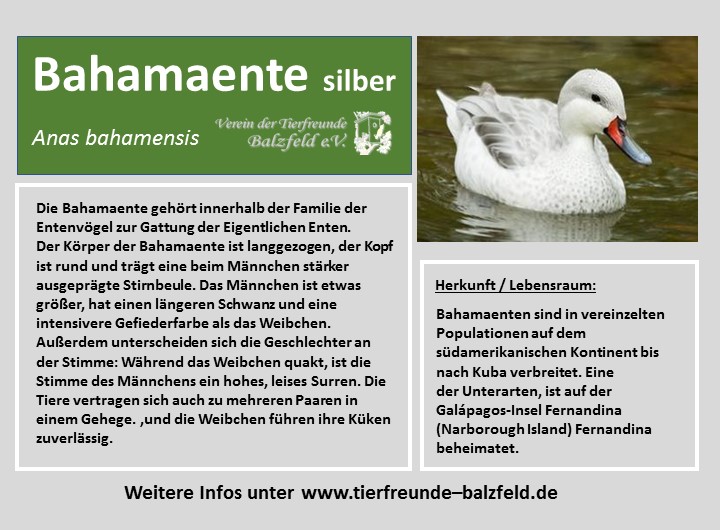 Bahamaente silber

Anas bahamensis

Verein der Tierfreunde Balzfeld e.V.

Die Bahamaente gehört innerhalb der Familie der Entenvögel zur Gattung der Eigentlichen Enten. Der Körper der Bahamaente ist langgezogen, der Kopf ist rund und trägt eine beim Männchen stärker ausgeprägte Stirnbeule. Das Männchen ist etwas größer, hat einen längeren Schwanz und eine intensivere Gefiederfarbe als das Weibchen. Außerdem unterscheiden sich die Geschlechter an der Stimme: Während das Weibchen quakt, ist die Stimme des Männchens ein hohes, leises Surren. Die Tiere vertragen sich auch zu mehreren Paaren in einem Gehege. ,und die Weibchen führen ihre Küken zuverlässig.

Herkunft / Lebensraum:

Bahamaenten sind in vereinzelten Populationen auf dem südamerikanischen Kontinent bis nach Kuba verbreitet. Eine der Unterarten, ist auf der Galápagos-Insel Fernandina (Narborough Island) Fernandina beheimatet.

Weitere Infos unter www.tierfreunde–balzfeld.de